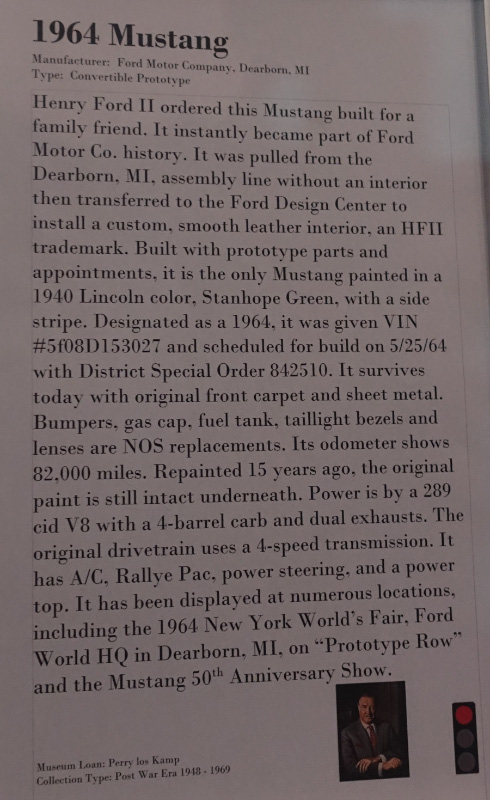 1964 Mustang

Manufacturer: Ford Motor Company, Dearborn, MI
Type: Convertible Prototype

Henry Ford II ordered this Mustang built for a family friend. It instantly became part of Ford Motor Co. history. It was pulled from the Dearborn, MI, assembly line without an interior then transferred to the Ford Design Center to install a custom, smooth leather interior, an HFII trademark. Built with prototype parts and appointments, it is the only Mustang painted in a 1940 Lincoln color, Stanhope Green, with a side stripe. Designated as a 1964, it was given VIN #5f08D153027 and scheduled for build on 5/25/64 with District Special Order 842510. It survives today with original front carpet and sheet metal. Bumpers, gas cap, fuel tank, taillight bezels and lenses are NOS replacements. Its odometer shows 82,000 miles. Repainted 15 years ago, the original paint is still intact underneath. Power is by a 289 cid V8 with a 4-barrel carb and dual exhausts. The original drivetrain uses a 4-speed transmission. It has A/C, Rallye Pac, power steering, and a power top. It has been displayed at numerous locations, including the 1964 New York World's Fair, Ford World HQ in Dearborn, MI, on "Prototype Row" and the Mustang 50$^{th}$ Anniversary Show.

Museum Loan: Perry los Kamp
Collection Type: Post War Era 1948 - 1969